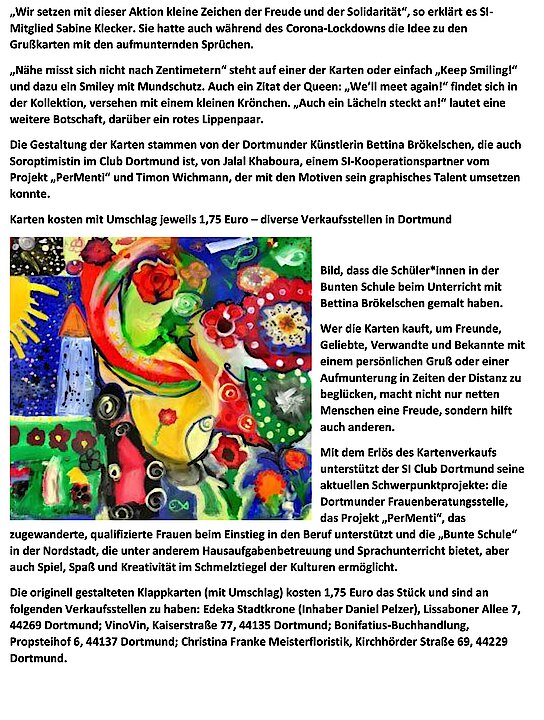 „Wir setzen mit dieser Aktion kleine Zeichen der Freude und der Solidarität", so erklärt es SI-Mitglied Sabine Klecker. Sie hatte auch während des Corona-Lockdowns die Idee zu den Grußkarten mit den aufmunternden Sprüchen.

„Nähe misst sich nicht nach Zentimetern" steht auf einer der Karten oder einfach „Keep Smiling!" und dazu ein Smiley mit Mundschutz. Auch ein Zitat der Queen: „We'll meet again!" findet sich in der Kollektion, versehen mit einem kleinen Krönchen. „Auch ein Lächeln steckt an!" lautet eine weitere Botschaft, darüber ein rotes Lippenpaar.

Die Gestaltung der Karten stammen von der Dortmunder Künstlerin Bettina Brökelschen, die auch Soroptimistin im Club Dortmund ist, von Jalal Khaboura, einem SI-Kooperationspartner vom Projekt „PerMenti" und Timon Wichmann, der mit den Motiven sein graphisches Talent umsetzen konnte.

Karten kosten mit Umschlag jeweils 1,75 Euro – diverse Verkaufsstellen in Dortmund

Bild, dass die Schüler*innen in der Bunten Schule beim Unterricht mit Bettina Brökelschen gemalt haben.

Wer die Karten kauft, um Freunde, Geliebte, Verwandte und Bekannte mit einem persönlichen Gruß oder einer Aufmunterung in Zeiten der Distanz zu beglücken, macht nicht nur netten Menschen eine Freude, sondern hilft auch anderen.

Mit dem Erlös des Kartenverkaufs unterstützt der SI Club Dortmund seine aktuellen Schwerpunktprojekte: die Dortmunder Frauenberatungsstelle, das Projekt „PerMenti", das zugewanderte, qualifizierte Frauen beim Einstieg in den Beruf unterstützt und die „Bunte Schule" in der Nordstadt, die unter anderem Hausaufgabenbetreuung und Sprachunterricht bietet, aber auch Spiel, Spaß und Kreativität im Schmelztiegel der Kulturen ermöglicht.

Die originell gestalteten Klappkarten (mit Umschlag) kosten 1,75 Euro das Stück und sind an folgenden Verkaufsstellen zu haben: Edeka Stadtkrone (Inhaber Daniel Pelzer), Lissaboner Allee 7, 44269 Dortmund; VinoVin, Kaiserstraße 77, 44135 Dortmund; Bonifatius-Buchhandlung, Propsteihof 6, 44137 Dortmund; Christina Franke Meisterfloristik, Kirchhörder Straße 69, 44229 Dortmund.